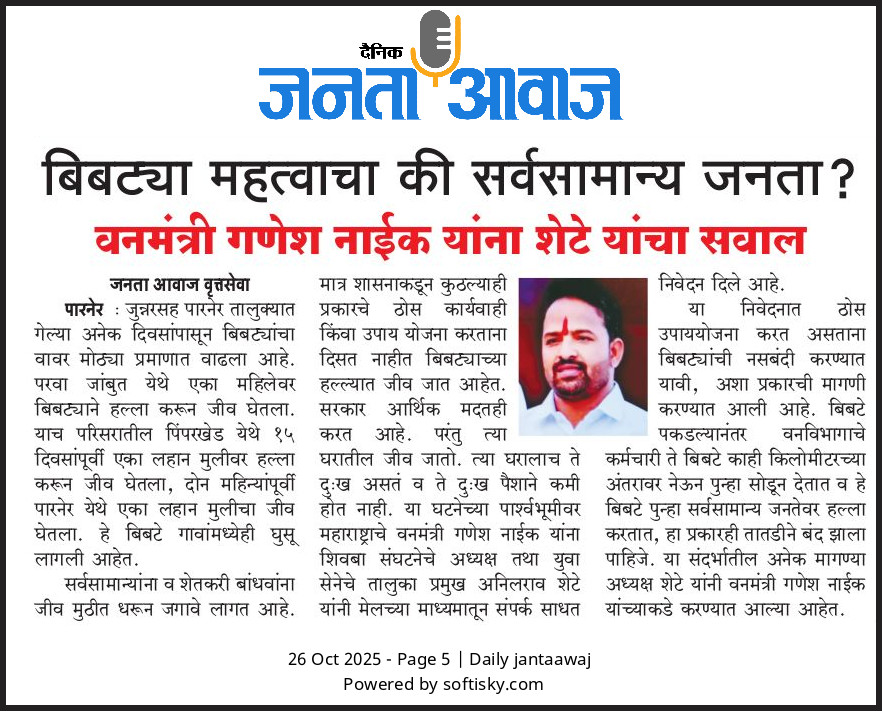 दैनिक
जनता आवाज

बिबट्या महत्वाचा की सर्वसामान्य जनता?
वनमंत्री गणेश नाईक यांना शेटे यांचा सवाल

जनता आवाज वृत्तसेवा
पारनेर : जुन्नरसह पारनेर तालुक्यात गेल्या अनेक दिवसांपासून बिबट्यांचा वावर मोठ्या प्रमाणात वाढला आहे. परवा जांबुत येथे एका महिलेवर बिबट्याने हल्ला करून जीव घेतला. याच परिसरातील पिंपरखेड येथे १५ दिवसांपूर्वी एका लहान मुलीवर हल्ला करून जीव घेतला, दोन महिन्यांपूर्वी पारनेर येथे एका लहान मुलीचा जीव घेतला. हे बिबटे गावांमध्येही घुसू लागली आहेत.

सर्वसामान्यांना व शेतकरी बांधवांना जीव मुठीत धरून जगावे लागत आहे. मात्र शासनाकडून कुठल्याही प्रकारचे ठोस कार्यवाही किंवा उपाय योजना करताना दिसत नाहीत बिबट्याच्या हल्ल्यात जीव जात आहेत. सरकार आर्थिक मदतही करत आहे. परंतु त्या घरातील जीव जातो. त्या घरालाच ते दुःख असतं व ते दुःख पैशाने कमी होत नाही. या घटनेच्या पार्श्वभूमीवर महाराष्ट्राचे वनमंत्री गणेश नाईक यांना शिवबा संघटनेचे अध्यक्ष तथा युवा सेनेचे तालुका प्रमुख अनिलराव शेटे यांनी मेलच्या माध्यमातून संपर्क साधत निवेदन दिले आहे.

या निवेदनात ठोस उपाययोजना करत असताना बिबट्यांची नसबंदी करण्यात यावी, अशा प्रकारची मागणी करण्यात आली आहे. बिबटे पकडल्यानंतर वनविभागाचे कर्मचारी ते बिबटे काही किलोमीटरच्या अंतरावर नेऊन पुन्हा सोडून देतात व हे बिबटे पुन्हा सर्वसामान्य जनतेवर हल्ला करतात, हा प्रकारही तातडीने बंद झाला पाहिजे. या संदर्भातील अनेक मागण्या अध्यक्ष शेटे यांनी वनमंत्री गणेश नाईक यांच्याकडे करण्यात आल्या आहेत.

26 Oct 2025 - Page 5 | Daily jantaawaj
Powered by softisky.com